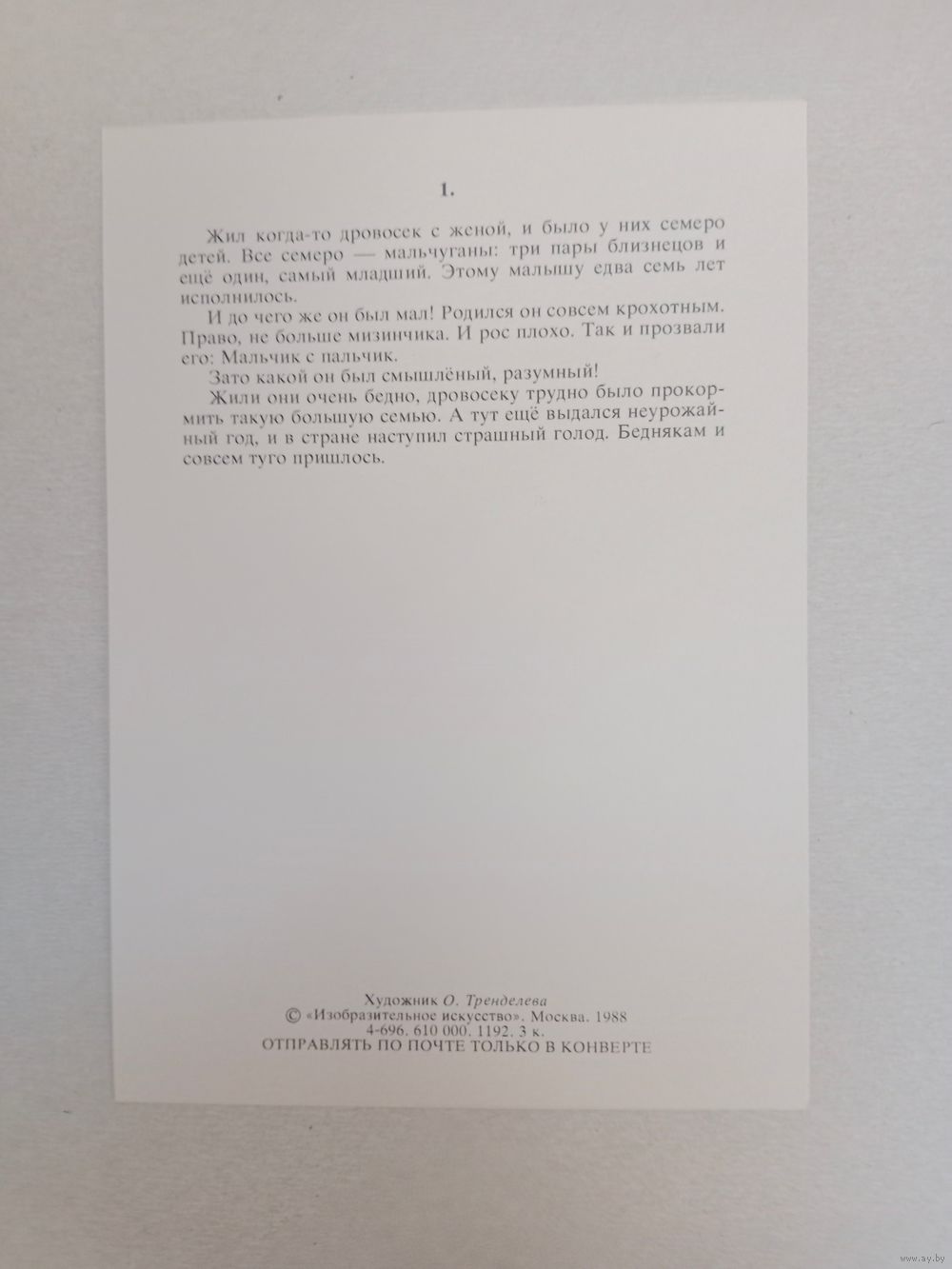 1.

Жил когда-то дровосек с женой, и было у них семеро детей. Все семеро — мальчуганы: три пары близнецов и ещё один, самый младший. Этому малышу едва семь лет исполнилось.

И до чего же он был мал! Родился он совсем крохотным. Право, не больше мизинчика. И рос плохо. Так и прозвали его: Мальчик с пальчик.

Зато какой он был смышлёный, разумный!

Жили они очень бедно, дровосеку трудно было прокормить такую большую семью. А тут ещё выдался неурожайный год, и в стране наступил страшный голод. Беднякам и совсем туго пришлось.

Художник О. Тренделева
© «Изобразительное искусство». Москва. 1988
4-696. 610 000. 1192. 3 к.
ОТПРАВЛЯТЬ ПО ПОЧТЕ ТОЛЬКО В КОНВЕРТЕ

www.ay.by